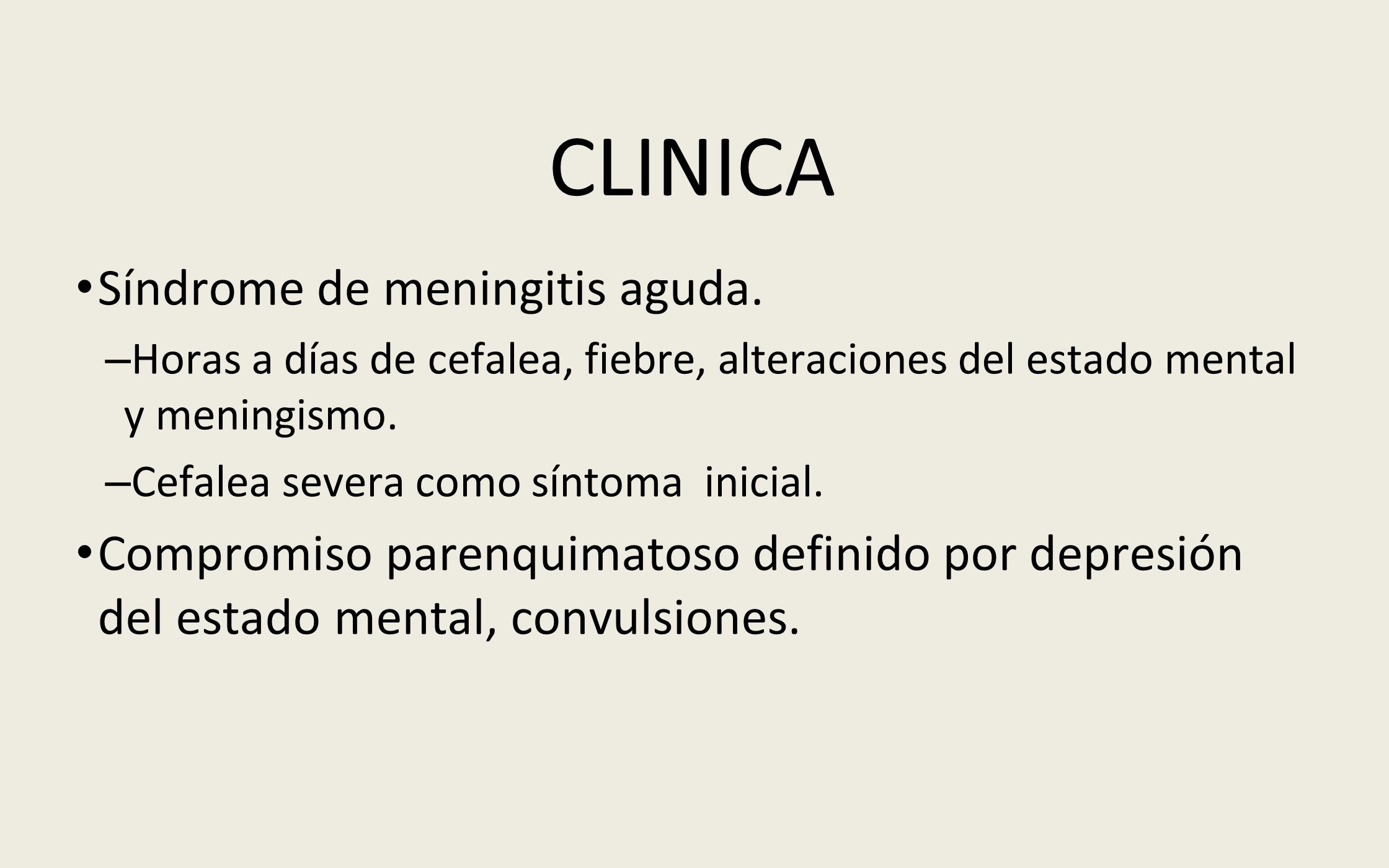 CLINICA

• Síndrome de meningitis aguda.

– Horas a días de cefalea, fiebre, alteraciones del estado mental y meningismo.

– Cefalea severa como síntoma  inicial.

• Compromiso parenquimatoso definido por depresión del estado mental, convulsiones.